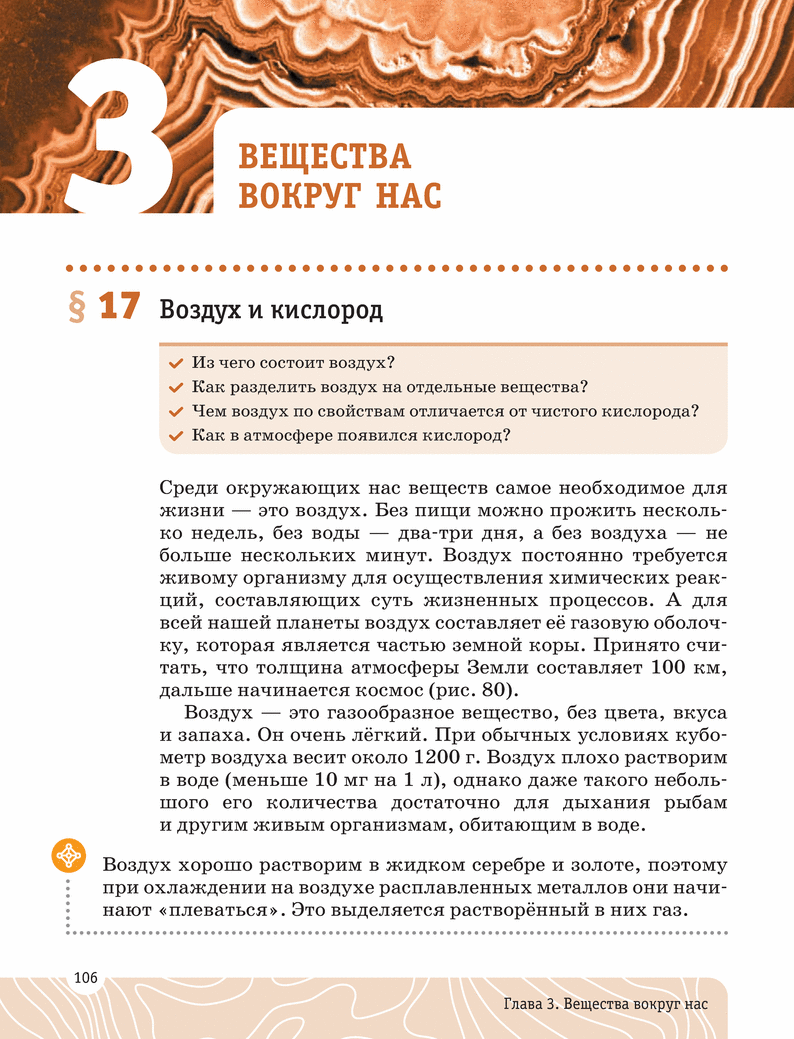 3

ВЕЩЕСТВА ВОКРУГ НАС

§ 17 Воздух и кислород

Из чего состоит воздух?
Как разделить воздух на отдельные вещества?
Чем воздух по свойствам отличается от чистого кислорода?
Как в атмосфере появился кислород?

Среди окружающих нас веществ самое необходимое для жизни — это воздух. Без пищи можно прожить несколько недель, без воды — два-три дня, а без воздуха — не больше нескольких минут. Воздух постоянно требуется живому организму для осуществления химических реакций, составляющих суть жизненных процессов. А для всей нашей планеты воздух составляет её газовую оболочку, которая является частью земной коры. Принято считать, что толщина атмосферы Земли составляет 100 км, дальше начинается космос (рис. 80).

Воздух — это газообразное вещество, без цвета, вкуса и запаха. Он очень лёгкий. При обычных условиях кубометр воздуха весит около 1200 г. Воздух плохо растворим в воде (меньше 10 мг на 1 л), однако даже такого небольшого его количества достаточно для дыхания рыбам и другим живым организмам, обитающим в воде.

Воздух хорошо растворим в жидком серебре и золоте, поэтому при охлаждении на воздухе расплавленных металлов они начинают «плеваться». Это выделяется растворённый в них газ.

106

Глава 3. Вещества вокруг нас